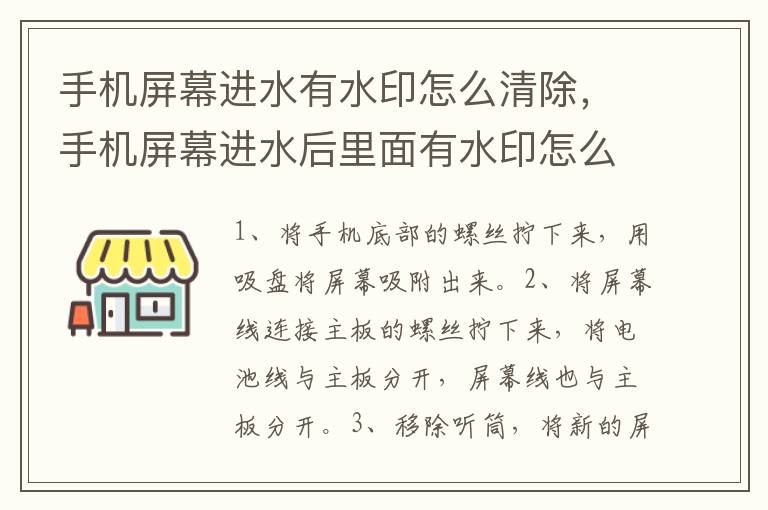 手机屏幕进水有水印怎么清除，手机屏幕进水后里面有水印怎么

1、将手机底部的螺丝拧下来，用吸盘将屏幕吸附出来。2、将屏幕线连接主板的螺丝拧下来，将电池线与主板分开，屏幕线也与主板分开。3、移除听筒，将新的屏